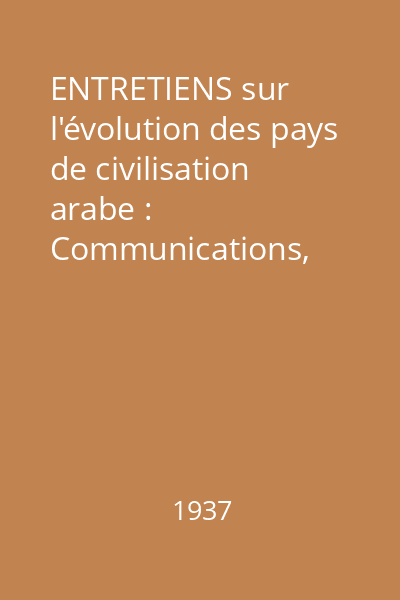 ENTRETIENS sur l'évolution des pays de civilisation arabe : Communications,

1937